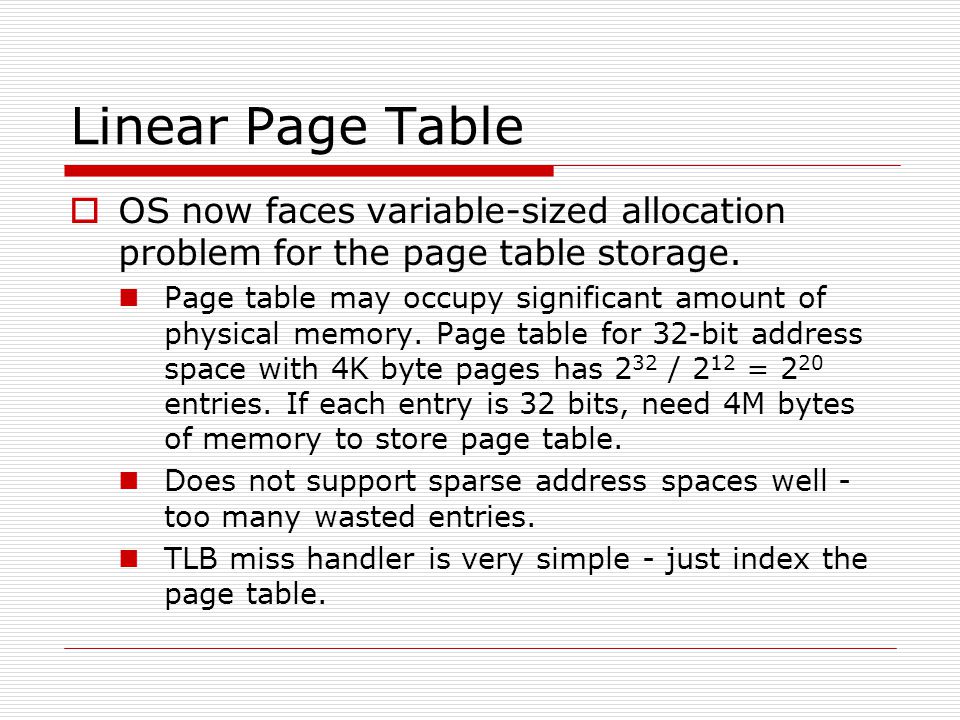 Linear Page Table

OS now faces variable-sized allocation problem for the page table storage.

Page table may occupy significant amount of physical memory. Page table for 32-bit address space with 4K byte pages has $2^{32}$ / $2^{12}$ = $2^{20}$ entries. If each entry is 32 bits, need 4M bytes of memory to store page table.

Does not support sparse address spaces well - too many wasted entries.

TLB miss handler is very simple - just index the page table.